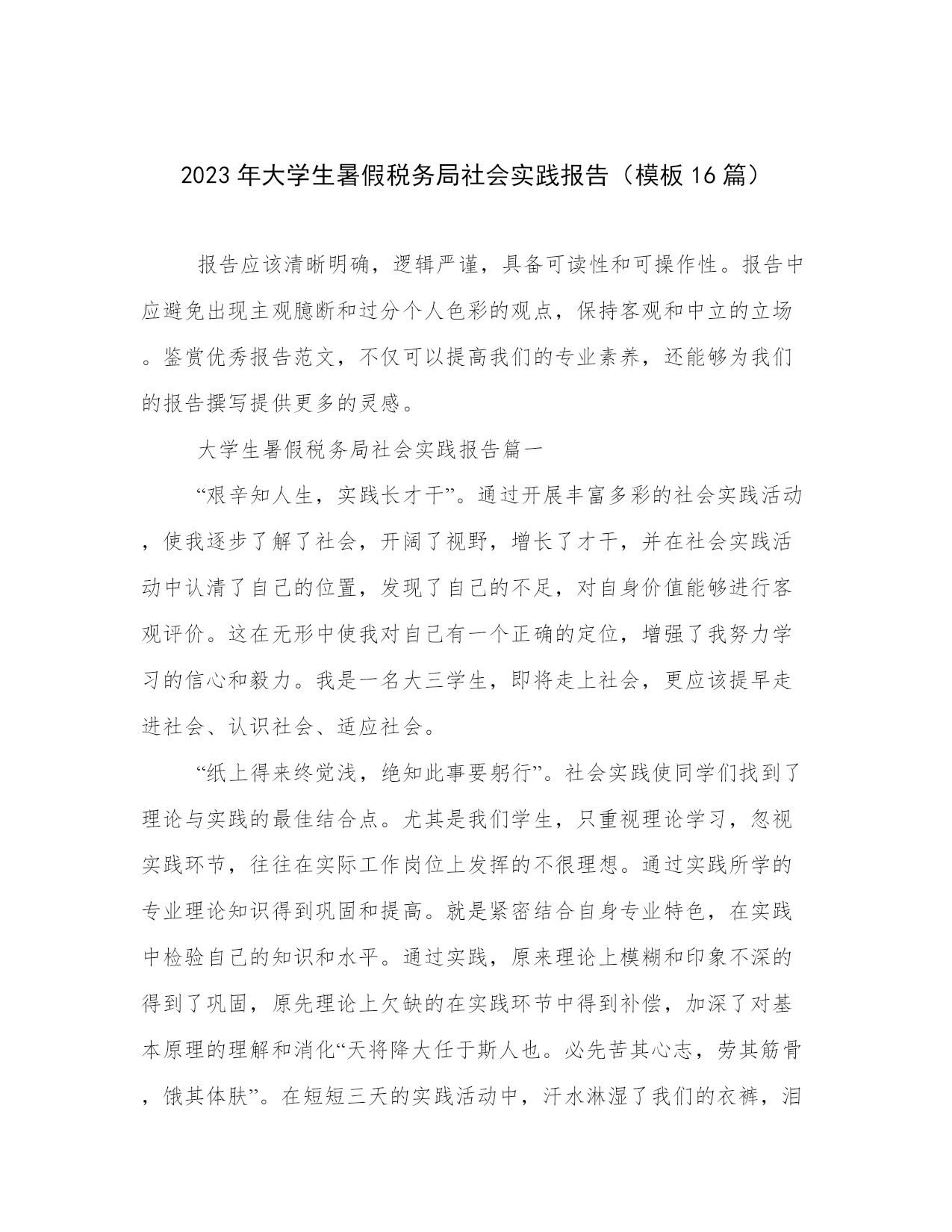 2023年大学生暑假税务局社会实践报告（模板16篇）

报告应该清晰明确，逻辑严谨，具备可读性和可操作性。报告中应避免出现主观臆断和过分个人色彩的观点，保持客观和中立的立场。鉴赏优秀报告范文，不仅可以提高我们的专业素养，还能够为我们的报告撰写提供更多的灵感。

大学生暑假税务局社会实践报告篇一

“艰辛知人生，实践长才干”。通过开展丰富多彩的社会实践活动，使我逐步了解了社会，开阔了视野，增长了才干，并在社会实践活动中认清了自己的位置，发现了自己的不足，对自身价值能够进行客观评价。这在无形中使我对自己有一个正确的定位，增强了我努力学习的信心和毅力。我是一名大三学生，即将走上社会，更应该提早走进社会、认识社会、适应社会。

“纸上得来终觉浅，绝知此事要躬行”。社会实践使同学们找到了理论与实践的最佳结合点。尤其是我们学生，只重视理论学习，忽视实践环节，往往在实际工作岗位上发挥的不很理想。通过实践所学的专业理论知识得到巩固和提高。就是紧密结合自身专业特色，在实践中检验自己的知识和水平。通过实践，原来理论上模糊和印象不深的得到了巩固，原先理论上欠缺的在实践环节中得到补偿，加深了对基本原理的理解和消化“天将降大任于斯人也。必先苦其心志，劳其筋骨，饿其体肤”。在短短三天的实践活动中，汗水淋湿了我们的衣裤，泪